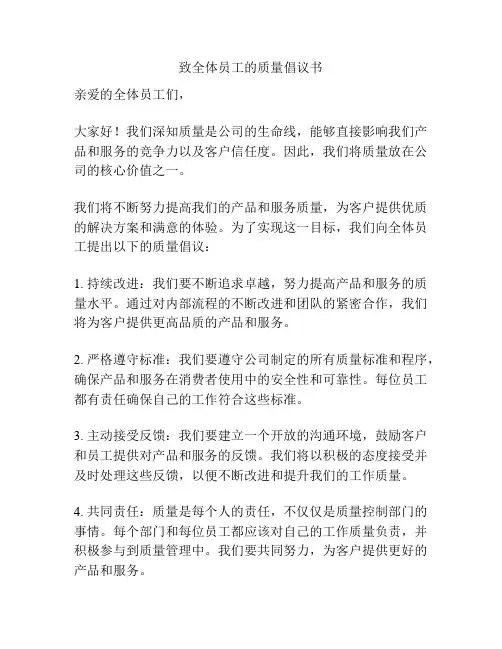 致全体员工的质量倡议书

亲爱的全体员工们，

大家好！我们深知质量是公司的生命线，能够直接影响我们产品和服务的竞争力以及客户信任度。因此，我们将质量放在公司的核心价值之一。

我们将不断努力提高我们的产品和服务质量，为客户提供优质的解决方案和满意的体验。为了实现这一目标，我们向全体员工提出以下的质量倡议：

1. 持续改进：我们要不断追求卓越，努力提高产品和服务的质量水平。通过对内部流程的不断改进和团队的紧密合作，我们将为客户提供更高品质的产品和服务。

2. 严格遵守标准：我们要遵守公司制定的所有质量标准和程序，确保产品和服务在消费者使用中的安全性和可靠性。每位员工都有责任确保自己的工作符合这些标准。

3. 主动接受反馈：我们要建立一个开放的沟通环境，鼓励客户和员工提供对产品和服务的反馈。我们将以积极的态度接受并及时处理这些反馈，以便不断改进和提升我们的工作质量。

4. 共同责任：质量是每个人的责任，不仅仅是质量控制部门的事情。每个部门和每位员工都应该对自己的工作质量负责，并积极参与到质量管理中。我们要共同努力，为客户提供更好的产品和服务。